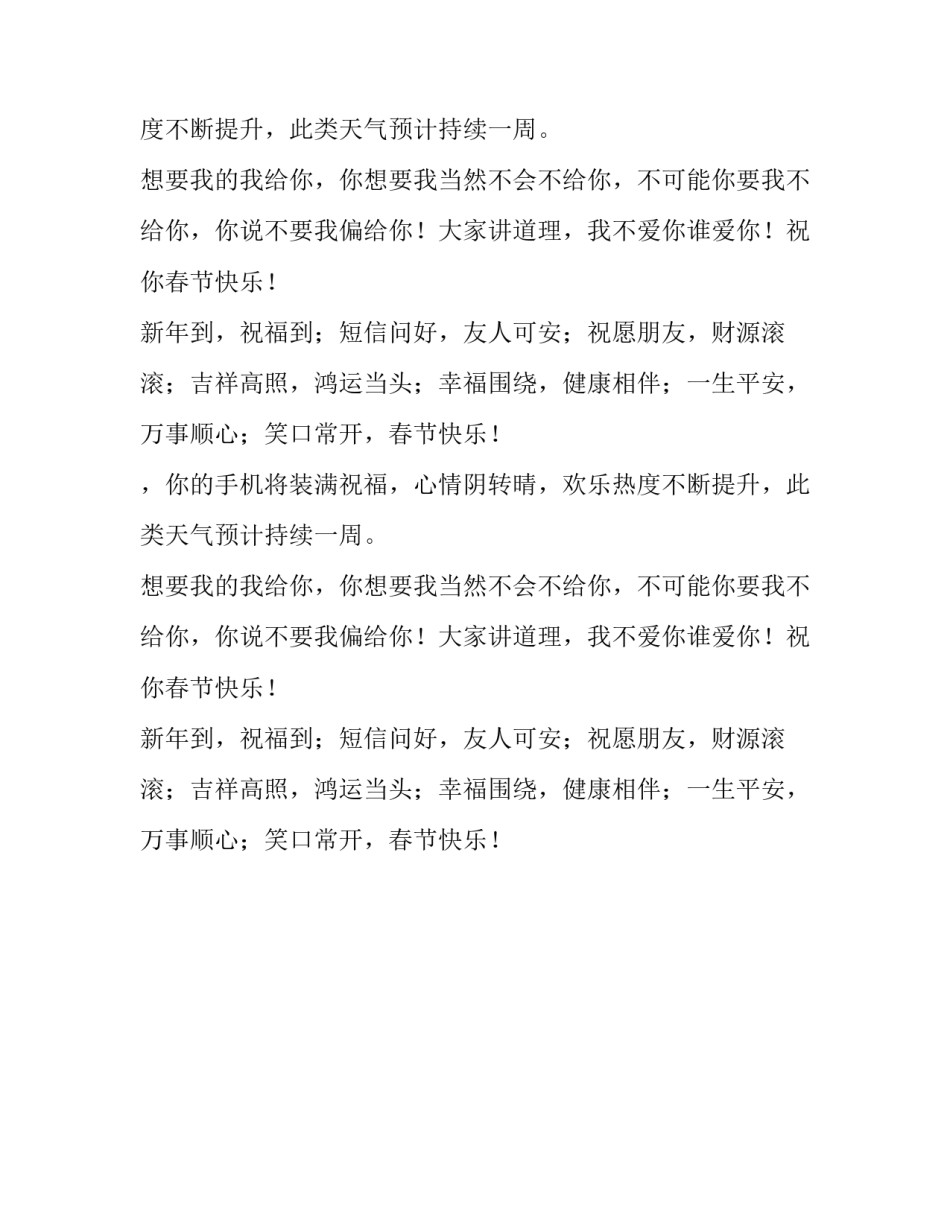 度不断提升，此类天气预计持续一周。

想要我的我给你，你想要我当然不会不给你，不可能你要我不给你，你说不要我偏给你！大家讲道理，我不爱你谁爱你！祝你春节快乐！

新年到，祝福到；短信问好，友人可安；祝愿朋友，财源滚滚；吉祥高照，鸿运当头；幸福围绕，健康相伴；一生平安，万事顺心；笑口常开，春节快乐！

，你的手机将装满祝福，心情阴转晴，欢乐热度不断提升，此类天气预计持续一周。

想要我的我给你，你想要我当然不会不给你，不可能你要我不给你，你说不要我偏给你！大家讲道理，我不爱你谁爱你！祝你春节快乐！

新年到，祝福到；短信问好，友人可安；祝愿朋友，财源滚滚；吉祥高照，鸿运当头；幸福围绕，健康相伴；一生平安，万事顺心；笑口常开，春节快乐！